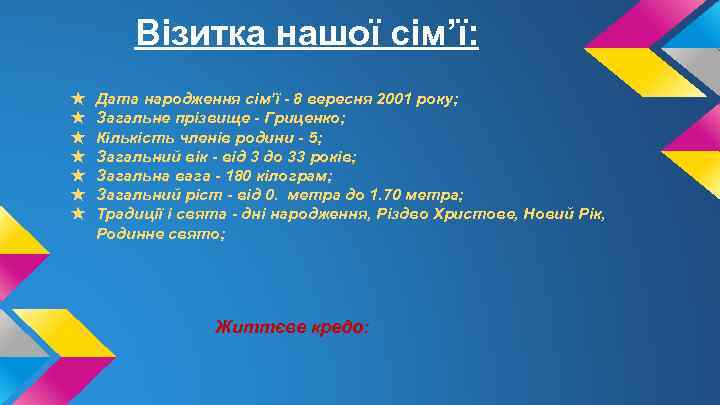 Візитка нашої сім'ї:

★ Дата народження сім'ї - 8 вересня 2001 року;
★ Загальне прізвище - Гриценко;
★ Кількість членів родини - 5;
★ Загальний вік - від 3 до 33 років;
★ Загальна вага - 180 кілограм;
★ Загальний ріст - від 0. метра до 1.70 метра;
★ Традиції і свята - дні народження, Різдво Христове, Новий Рік, Родинне свято;

Життєве кредо: